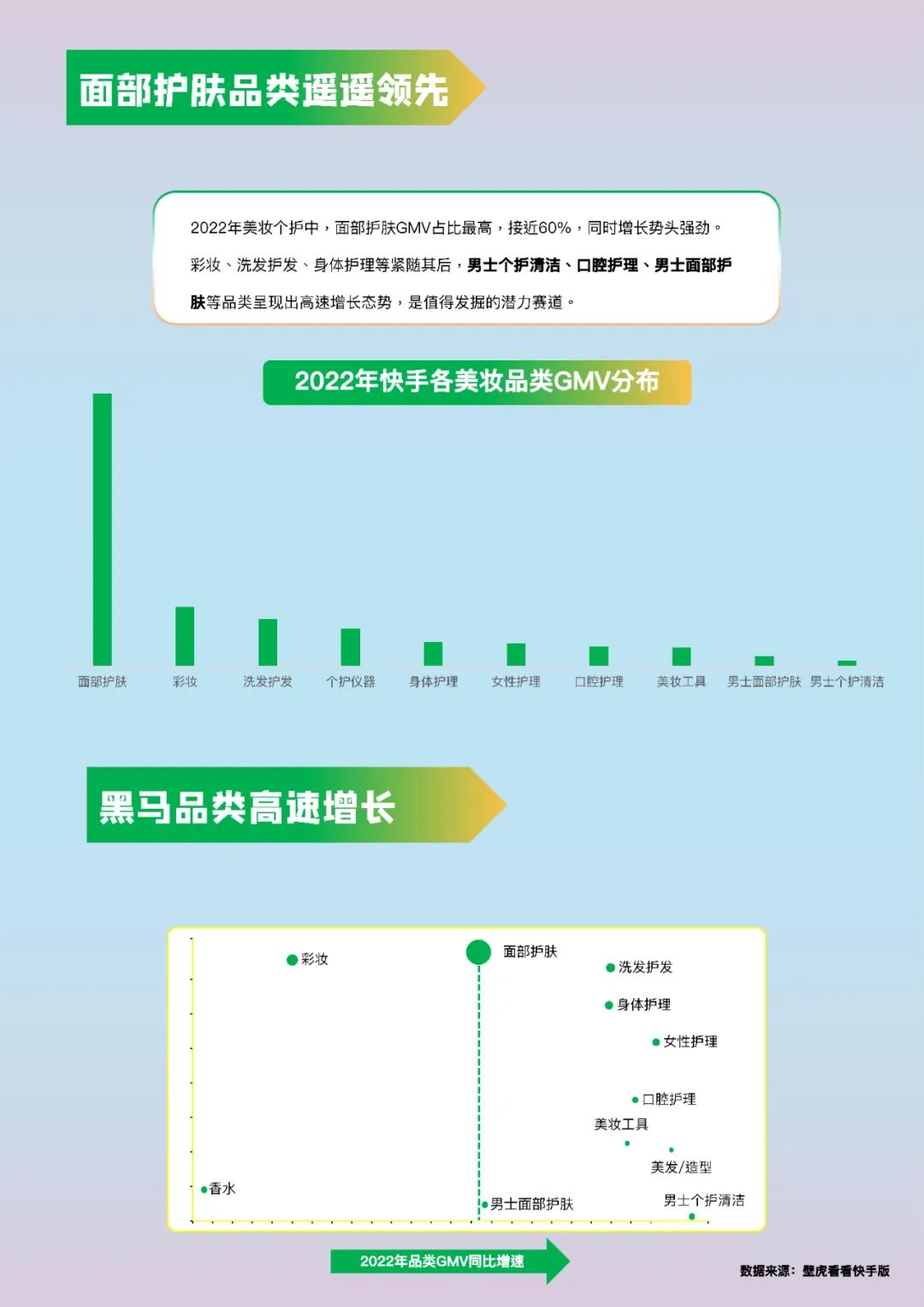 面部护肤品类遥遥领先

2022年美妆个护中，面部护肤GMV占比最高，接近60%，同时增长势头强劲。彩妆、洗发护发、身体护理等紧随其后，男士个护清洁、口腔护理、男士面部护肤等品类呈现出高速增长态势，是值得发掘的潜力赛道。

2022年快手各美妆品类GMV分布

面部护肤 彩妆 洗发护发 个护仪器 身体护理 女性护理 口腔护理 美妆工具 男士面部护肤 男士个护清洁

黑马品类高速增长

彩妆
面部护肤
洗发护发
身体护理
女性护理
口腔护理
美妆工具
美发/造型
香水
男士面部护肤
男士个护清洁

2022年品类GMV同比增速

数据来源：壁虎看看快手版